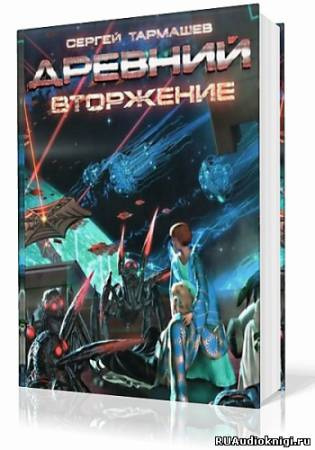 СЕРГЕЙ ТАРМАШЕВ
ДРЕВНИЙ
ВТОРЖЕНИЕ

RUAudioknigi.ru